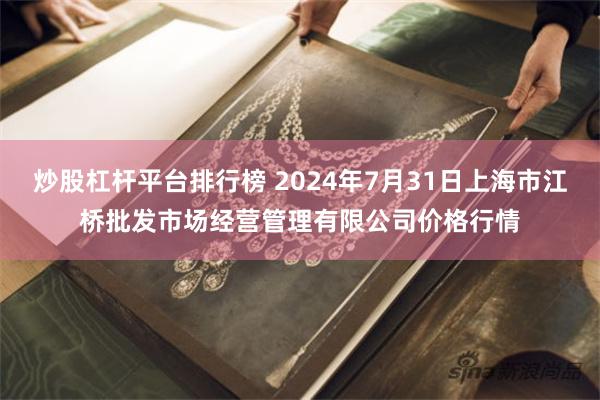 炒股杠杆平台排行榜 2024年7月31日上海市江桥批发市场经营管理有限公司价格行情

sina 新浪尚品